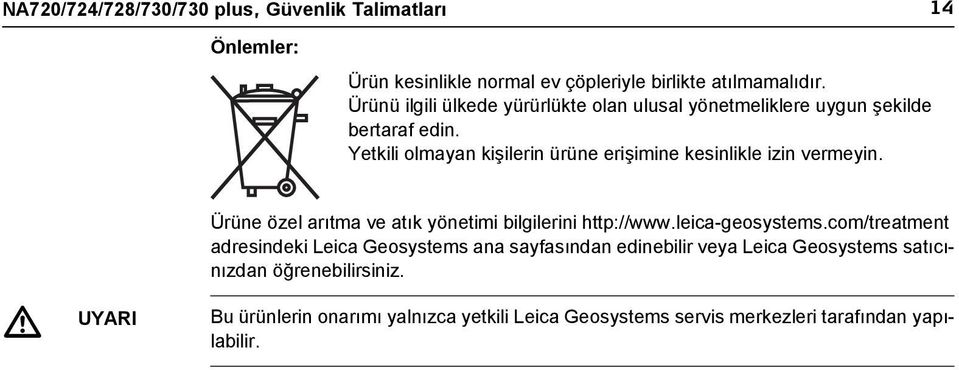 NA720/724/728/730/730 plus, Güvenlik Talimatları 14

Önlemler:

Ürün kesinlikle normal ev çöpleriyle birlikte atılmamalıdır.
Ürünü ilgili ülkede yürürlükte olan ulusal yönetmeliklere uygun şekilde bertaraf edin.
Yetkili olmayan kişilerin ürüne erişimine kesinlikle izin vermeyin.

Ürüne özel arıtma ve atık yönetimi bilgilerini http://www.leica-geosystems.com/treatment adresindeki Leica Geosystems ana sayfasından edinebilir veya Leica Geosystems satıcınızdan öğrenebilirsiniz.

UYARI

Bu ürünlerin onarımı yalnızca yetkili Leica Geosystems servis merkezleri tarafından yapılabilir.